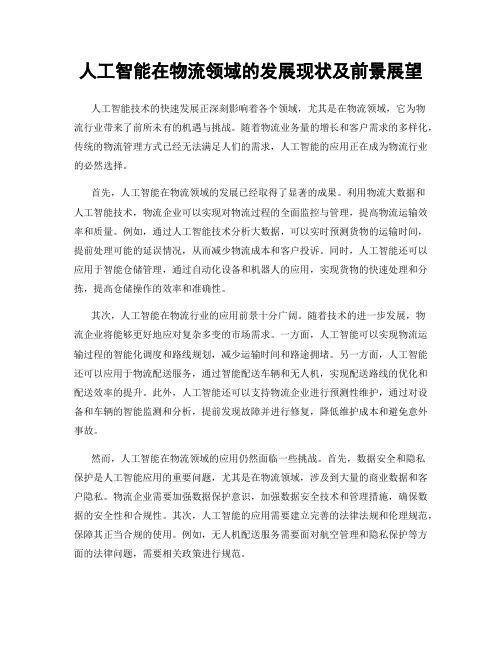 人工智能在物流领域的发展现状及前景展望

人工智能技术的快速发展正深刻影响着各个领域，尤其是在物流领域，它为物流行业带来了前所未有的机遇与挑战。随着物流业务量的增长和客户需求的多样化，传统的物流管理方式已经无法满足人们的需求，人工智能的应用正在成为物流行业的必然选择。

首先，人工智能在物流领域的发展已经取得了显著的成果。利用物流大数据和人工智能技术，物流企业可以实现对物流过程的全面监控与管理，提高物流运输效率和质量。例如，通过人工智能技术分析大数据，可以实时预测货物的运输时间，提前处理可能的延误情况，从而减少物流成本和客户投诉。同时，人工智能还可以应用于智能仓储管理，通过自动化设备和机器人的应用，实现货物的快速处理和分拣，提高仓储操作的效率和准确性。

其次，人工智能在物流行业的应用前景十分广阔。随着技术的进一步发展，物流企业将能够更好地应对复杂多变的市场需求。一方面，人工智能可以实现物流运输过程的智能化调度和路线规划，减少运输时间和路途拥堵。另一方面，人工智能还可以应用于物流配送服务，通过智能配送车辆和无人机，实现配送路线的优化和配送效率的提升。此外，人工智能还可以支持物流企业进行预测性维护，通过对设备和车辆的智能监测和分析，提前发现故障并进行修复，降低维护成本和避免意外事故。

然而，人工智能在物流领域的应用仍然面临一些挑战。首先，数据安全和隐私保护是人工智能应用的重要问题，尤其是在物流领域，涉及到大量的商业数据和客户隐私。物流企业需要加强数据保护意识，加强数据安全技术和管理措施，确保数据的安全性和合规性。其次，人工智能的应用需要建立完善的法律法规和伦理规范，保障其正当合规的使用。例如，无人机配送服务需要面对航空管理和隐私保护等方面的法律问题，需要相关政策进行规范。